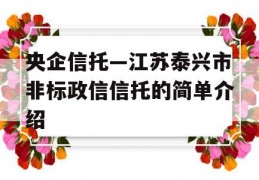 央企信托—江苏泰兴市非标政信信托的简单介绍